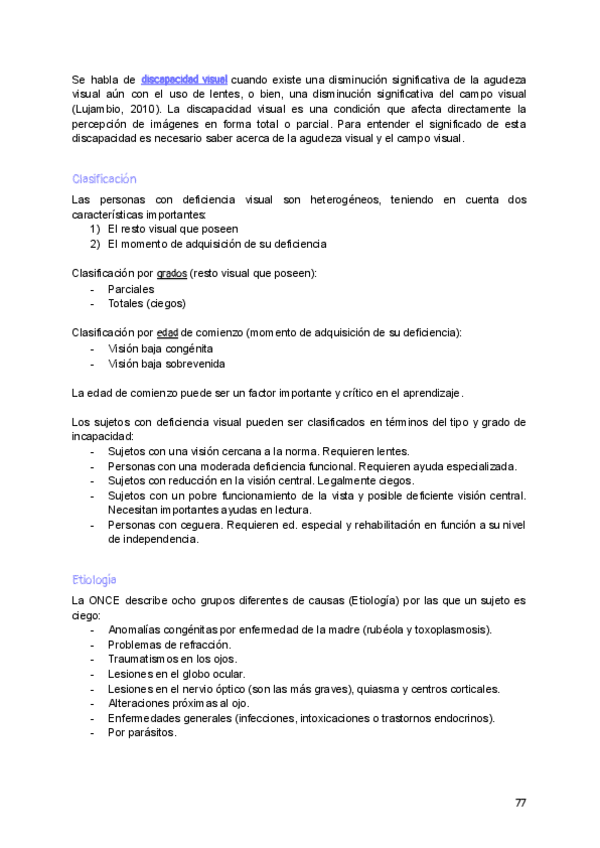 Se habla de discapacidad visual cuando existe una disminución significativa de la agudeza visual aún con el uso de lentes, o bien, una disminución significativa del campo visual (Lujambio, 2010). La discapacidad visual es una condición que afecta directamente la percepción de imágenes en forma total o parcial. Para entender el significado de esta discapacidad es necesario saber acerca de la agudeza visual y el campo visual.

Clasificación

Las personas con deficiencia visual son heterogéneos, teniendo en cuenta dos características importantes:
1) El resto visual que poseen
2) El momento de adquisición de su deficiencia

Clasificación por grados (resto visual que poseen):
- Parciales
- Totales (ciegos)

Clasificación por edad de comienzo (momento de adquisición de su deficiencia):
- Visión baja congénita
- Visión baja sobrevenida

La edad de comienzo puede ser un factor importante y crítico en el aprendizaje.

Los sujetos con deficiencia visual pueden ser clasificados en términos del tipo y grado de incapacidad:
- Sujetos con una visión cercana a la norma. Requieren lentes.
- Personas con una moderada deficiencia funcional. Requieren ayuda especializada.
- Sujetos con reducción en la visión central. Legalmente ciegos.
- Sujetos con un pobre funcionamiento de la vista y posible deficiente visión central. Necesitan importantes ayudas en lectura.
- Personas con ceguera. Requieren ed. especial y rehabilitación en función a su nivel de independencia.

Etiología

La ONCE describe ocho grupos diferentes de causas (Etiología) por las que un sujeto es ciego:
- Anomalías congénitas por enfermedad de la madre (rubéola y toxoplasmosis).
- Problemas de refracción.
- Traumatismos en los ojos.
- Lesiones en el globo ocular.
- Lesiones en el nervio óptico (son las más graves), quiasma y centros corticales.
- Alteraciones próximas al ojo.
- Enfermedades generales (infecciones, intoxicaciones o trastornos endocrinos).
- Por parásitos.

77